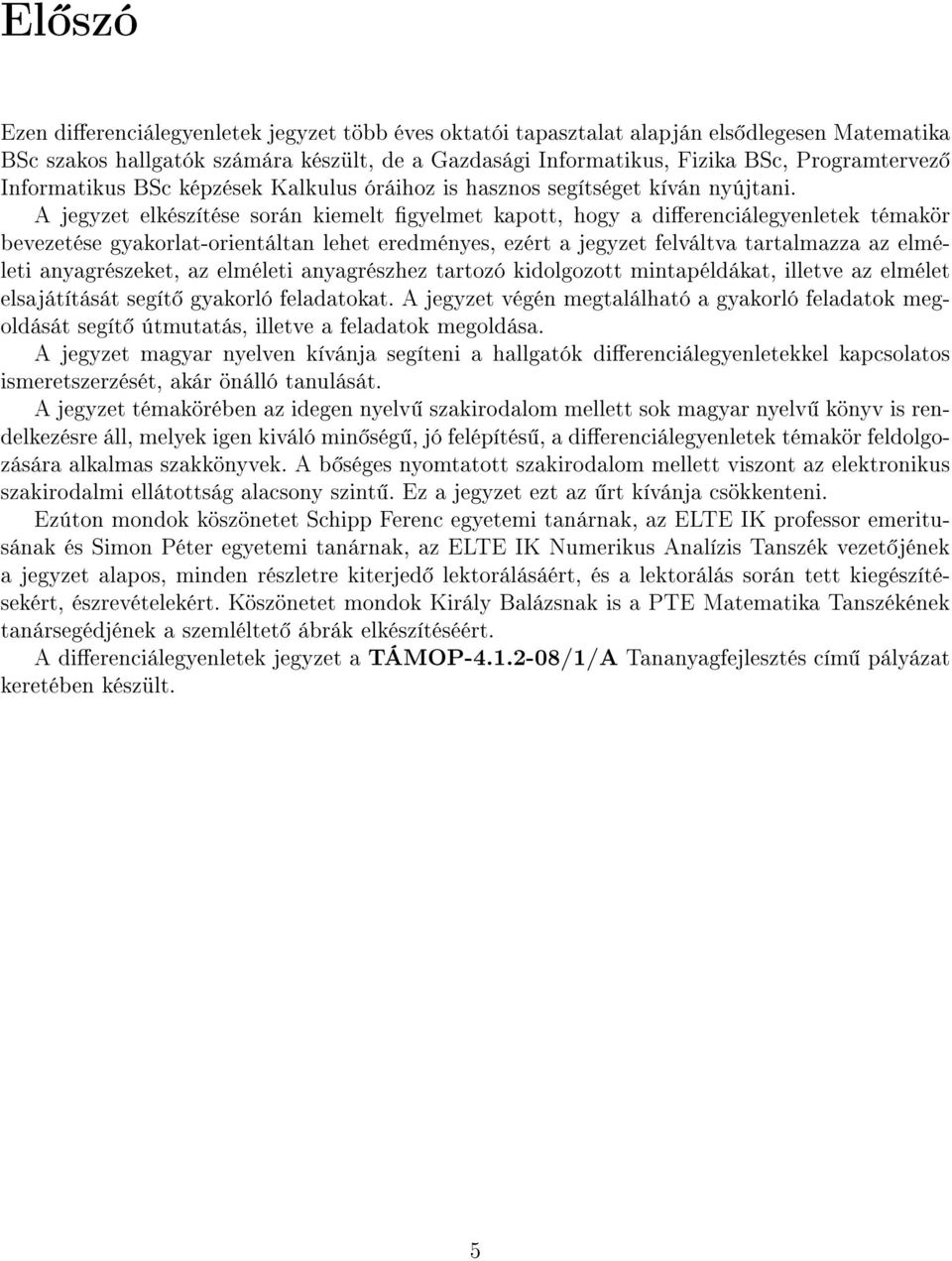 Előszó

Ezen differenciálegyenletek jegyzet több éves oktatói tapasztalat alapján elsődlegesen Matematika BSc szakos hallgatók számára készült, de a Gazdasági Informatikus, Fizika BSc, Programtervező Informatikus BSc képzések Kalkulus óráihoz is hasznos segítséget kíván nyújtani. A jegyzet elkészítése során kiemelt figyelmet kapott, hogy a differenciálegyenletek témakör bevezetése gyakorlat-orientáltan lehet eredményes, ezért a jegyzet felváltva tartalmazza az elméleti anyagrészeket, az elméleti anyagrészhez tartozó kidolgozott mintapéldákat, illetve az elmélet elsajátítását segítő gyakorló feladatokat. A jegyzet végén megtalálható a gyakorló feladatok megoldását segítő útmutatás, illetve a feladatok megoldása.

A jegyzet magyar nyelven kívánja segíteni a hallgatók differenciálegyenletekkel kapcsolatos ismeretszerzését, akár önálló tanulását.

A jegyzet témakörében az idegen nyelvű szakirodalom mellett sok magyar nyelvű könyv is rendelkezésre áll, melyek igen kiváló minőségű, jó felépítésű, a differenciálegyenletek témakör feldolgozására alkalmas szakkönyvek. A bőséges nyomtatott szakirodalom mellett viszont az elektronikus szakirodalmi ellátottság alacsony szintű. Ez a jegyzet ezt az űrt kívánja csökkenteni.

Ezúton mondok köszönetet Schipp Ferenc egyetemi tanárnak, az ELTE IK professor emeritusának és Simon Péter egyetemi tanárnak, az ELTE IK Numerikus Analízis Tanszék vezetőjének a jegyzet alapos, minden részletre kiterjedő lektorálásáért, és a lektorálás során tett kiegészítésekért, észrevételekért. Köszönetet mondok Király Balázsnak is a PTE Matematika Tanszékének tanársegédjének a szemléltető ábrák elkészítéséért.

A differenciálegyenletek jegyzet a TÁMOP-4.1.2-08/1/A Tananyagfejlesztés című pályázat keretében készült.

5